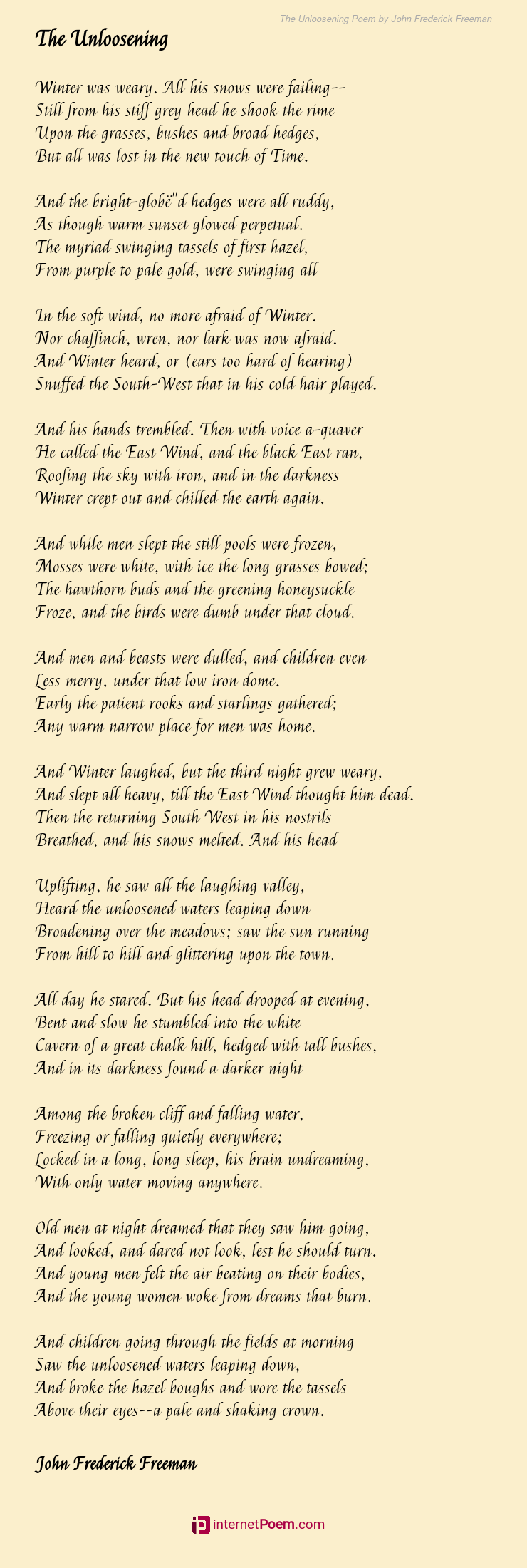 The Unloosening Poem by John Frederick Freeman

The Unloosening

Winter was weary. All his snows were failing--
Still from his stiff grey head he shook the rime
Upon the grasses, bushes and broad hedges,
But all was lost in the new touch of Time.

And the bright-globë"d hedges were all ruddy,
As though warm sunset glowed perpetual.
The myriad swinging tassels of first hazel,
From purple to pale gold, were swinging all

In the soft wind, no more afraid of Winter.
Nor chaffinch, wren, nor lark was now afraid.
And Winter heard, or (ears too hard of hearing)
Snuffed the South-West that in his cold hair played.

And his hands trembled. Then with voice a-quaver
He called the East Wind, and the black East ran,
Roofing the sky with iron, and in the darkness
Winter crept out and chilled the earth again.

And while men slept the still pools were frozen,
Mosses were white, with ice the long grasses bowed;
The hawthorn buds and the greening honeysuckle
Froze, and the birds were dumb under that cloud.

And men and beasts were dulled, and children even
Less merry, under that low iron dome.
Early the patient rooks and starlings gathered;
Any warm narrow place for men was home.

And Winter laughed, but the third night grew weary,
And slept all heavy, till the East Wind thought him dead.
Then the returning South West in his nostrils
Breathed, and his snows melted. And his head

Uplifting, he saw all the laughing valley,
Heard the unloosened waters leaping down
Broadening over the meadows; saw the sun running
From hill to hill and glittering upon the town.

All day he stared. But his head drooped at evening,
Bent and slow he stumbled into the white
Cavern of a great chalk hill, hedged with tall bushes,
And in its darkness found a darker night

Among the broken cliff and falling water,
Freezing or falling quietly everywhere;
Locked in a long, long sleep, his brain undreaming,
With only water moving anywhere.

Old men at night dreamed that they saw him going,
And looked, and dared not look, lest he should turn.
And young men felt the air beating on their bodies,
And the young women woke from dreams that burn.

And children going through the fields at morning
Saw the unloosened waters leaping down,
And broke the hazel boughs and wore the tassels
Above their eyes--a pale and shaking crown.

John Frederick Freeman

internetPoem.com